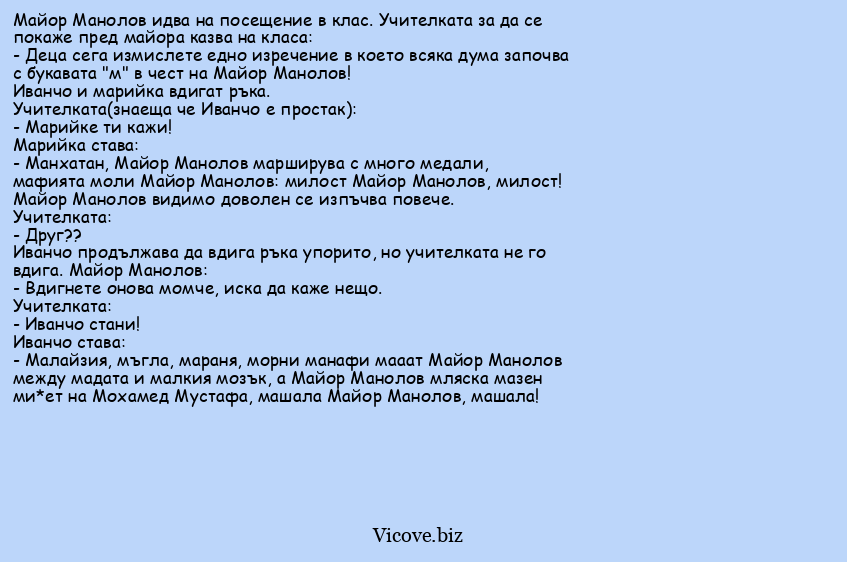 Майор Манолов идва на посещение в клас. Учителката за да се покаже пред майора казва на класа:
- Деца сега измислете едно изречение в което всяка дума започва с букавата "м" в чест на Майор Манолов!
Иванчо и марийка вдигат ръка.
Учителката(знаеща че Иванчо е простак):
- Марийке ти кажи!
Марийка става:
- Манхатан, Майор Манолов марширува с много медали, мафията моли Майор Манолов: милост Майор Манолов, милост!
Майор Манолов видимо доволен се изпъчва повече.
Учителката:
- Друг??
Иванчо продължава да вдига ръка упорито, но учителката не го вдига. Майор Манолов:
- Вдигнете онова момче, иска да каже нещо.
Учителката:
- Иванчо стани!
Иванчо става:
- Малайзия, мъгла, мараня, морни манафи мааат Майор Манолов между мадата и малкия мозък, а Майор Манолов мляска мазен ми*ет на Мохамед Мустафа, машала Майор Манолов, машала!

Vicove.biz